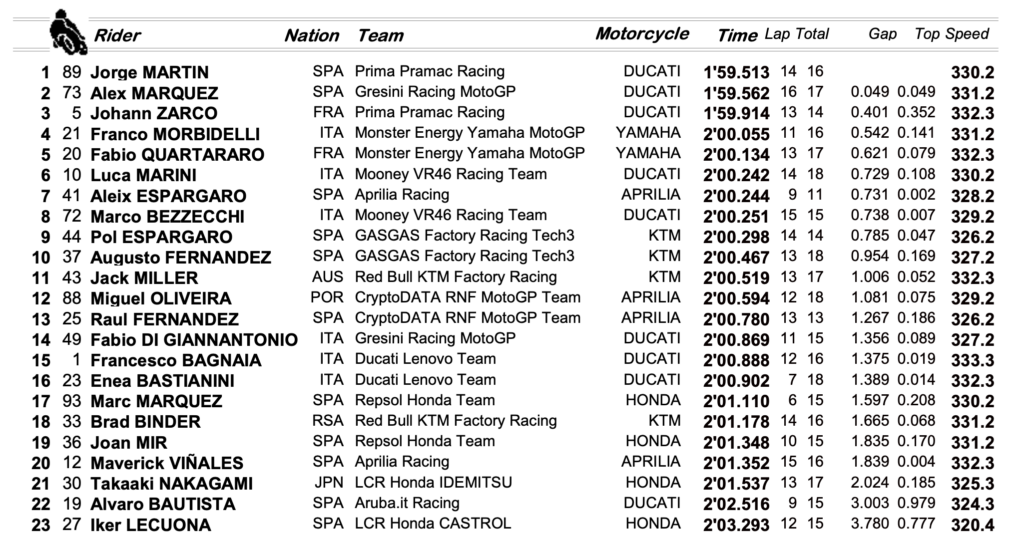 | | | Rider | Nation | Team | Motorcycle | Time | Lap | Total | Gap | | Top Speed |
|---|---|---|---|---|---|---|---|---|---|---|---|
| 1 | 89 | Jorge MARTIN | SPA | Prima Pramac Racing | DUCATI | 1'59.513 | 14 | 16 | | | 330.2 |
| 2 | 73 | Alex MARQUEZ | SPA | Gresini Racing MotoGP | DUCATI | 1'59.562 | 16 | 17 | 0.049 | 0.049 | 331.2 |
| 3 | 5 | Johann ZARCO | FRA | Prima Pramac Racing | DUCATI | 1'59.914 | 13 | 14 | 0.401 | 0.352 | 332.3 |
| 4 | 21 | Franco MORBIDELLI | ITA | Monster Energy Yamaha MotoGP | YAMAHA | 2'00.055 | 11 | 16 | 0.542 | 0.141 | 331.2 |
| 5 | 20 | Fabio QUARTARARO | FRA | Monster Energy Yamaha MotoGP | YAMAHA | 2'00.134 | 13 | 17 | 0.621 | 0.079 | 332.3 |
| 6 | 10 | Luca MARINI | ITA | Mooney VR46 Racing Team | DUCATI | 2'00.242 | 14 | 18 | 0.729 | 0.108 | 330.2 |
| 7 | 41 | Aleix ESPARGARO | SPA | Aprilia Racing | APRILIA | 2'00.244 | 9 | 11 | 0.731 | 0.002 | 328.2 |
| 8 | 72 | Marco BEZZECCHI | ITA | Mooney VR46 Racing Team | DUCATI | 2'00.251 | 15 | 15 | 0.738 | 0.007 | 329.2 |
| 9 | 44 | Pol ESPARGARO | SPA | GASGAS Factory Racing Tech3 | KTM | 2'00.298 | 14 | 14 | 0.785 | 0.047 | 326.2 |
| 10 | 37 | Augusto FERNANDEZ | SPA | GASGAS Factory Racing Tech3 | KTM | 2'00.467 | 13 | 18 | 0.954 | 0.169 | 327.2 |
| 11 | 43 | Jack MILLER | AUS | Red Bull KTM Factory Racing | KTM | 2'00.519 | 13 | 17 | 1.006 | 0.052 | 332.3 |
| 12 | 88 | Miguel OLIVEIRA | POR | CryptoDATA RNF MotoGP Team | APRILIA | 2'00.594 | 12 | 18 | 1.081 | 0.075 | 329.2 |
| 13 | 25 | Raul FERNANDEZ | SPA | CryptoDATA RNF MotoGP Team | APRILIA | 2'00.780 | 13 | 13 | 1.267 | 0.186 | 326.2 |
| 14 | 49 | Fabio DI GIANNANTONIO | ITA | Gresini Racing MotoGP | DUCATI | 2'00.869 | 11 | 15 | 1.356 | 0.089 | 327.2 |
| 15 | 1 | Francesco BAGNAIA | ITA | Ducati Lenovo Team | DUCATI | 2'00.888 | 12 | 16 | 1.375 | 0.019 | 333.3 |
| 16 | 23 | Enea BASTIANINI | ITA | Ducati Lenovo Team | DUCATI | 2'00.902 | 7 | 18 | 1.389 | 0.014 | 332.3 |
| 17 | 93 | Marc MARQUEZ | SPA | Repsol Honda Team | HONDA | 2'01.110 | 6 | 15 | 1.597 | 0.208 | 330.2 |
| 18 | 33 | Brad BINDER | RSA | Red Bull KTM Factory Racing | KTM | 2'01.178 | 14 | 16 | 1.665 | 0.068 | 331.2 |
| 19 | 36 | Joan MIR | SPA | Repsol Honda Team | HONDA | 2'01.348 | 10 | 15 | 1.835 | 0.170 | 331.2 |
| 20 | 12 | Maverick VIÑALES | SPA | Aprilia Racing | APRILIA | 2'01.352 | 15 | 16 | 1.839 | 0.004 | 332.3 |
| 21 | 30 | Takaaki NAKAGAMI | JPN | LCR Honda IDEMITSU | HONDA | 2'01.537 | 13 | 17 | 2.024 | 0.185 | 325.3 |
| 22 | 19 | Alvaro BAUTISTA | SPA | Aruba.it Racing | DUCATI | 2'02.516 | 9 | 15 | 3.003 | 0.979 | 324.3 |
| 23 | 27 | Iker LECUONA | SPA | LCR Honda CASTROL | HONDA | 2'03.293 | 12 | 15 | 3.780 | 0.777 | 320.4 |